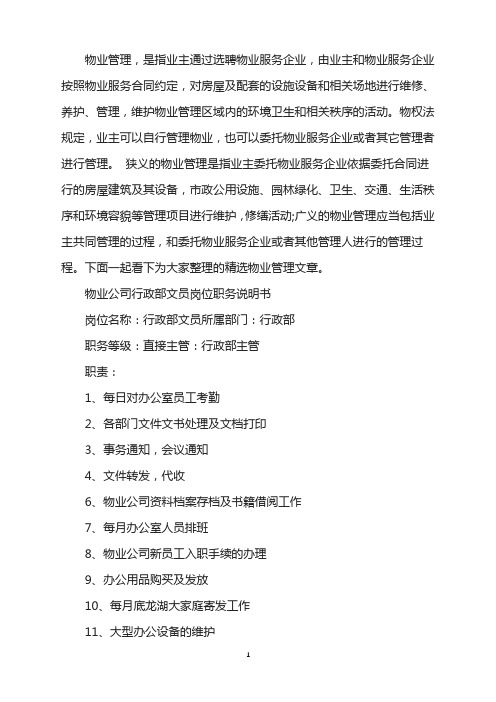 物业管理，是指业主通过选聘物业服务企业，由业主和物业服务企业按照物业服务合同约定，对房屋及配套的设施设备和相关场地进行维修、养护、管理，维护物业管理区域内的环境卫生和相关秩序的活动。物权法规定，业主可以自行管理物业，也可以委托物业服务企业或者其它管理者进行管理。 狭义的物业管理是指业主委托物业服务企业依据委托合同进行的房屋建筑及其设备，市政公用设施、园林绿化、卫生、交通、生活秩序和环境容貌等管理项目进行维护，修缮活动;广义的物业管理应当包括业主共同管理的过程，和委托物业服务企业或者其他管理人进行的管理过程。下面一起看下为大家整理的精选物业管理文章。

物业公司行政部文员岗位职务说明书

岗位名称：行政部文员所属部门：行政部

职务等级：直接主管：行政部主管

职责：

1、每日对办公室员工考勤

2、各部门文件文书处理及文档打印

3、事务通知，会议通知

4、文件转发，代收

6、物业公司资料档案存档及书籍借阅工作

7、每月办公室人员排班

8、物业公司新员工入职手续的办理

9、办公用品购买及发放

10、每月底龙湖大家庭寄发工作

11、大型办公设备的维护

1